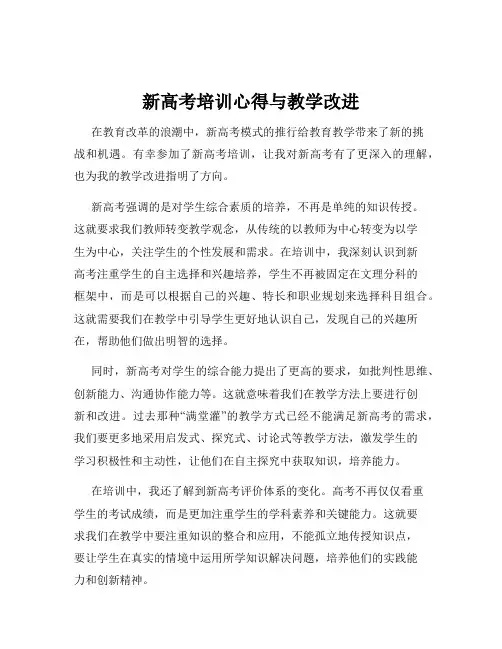 新高考培训心得与教学改进

在教育改革的浪潮中，新高考模式的推行给教育教学带来了新的挑战和机遇。有幸参加了新高考培训，让我对新高考有了更深入的理解，也为我的教学改进指明了方向。

新高考强调的是对学生综合素质的培养，不再是单纯的知识传授。这就要求我们教师转变教学观念，从传统的以教师为中心转变为以学生为中心，关注学生的个性发展和需求。在培训中，我深刻认识到新高考注重学生的自主选择和兴趣培养，学生不再被固定在文理分科的框架中，而是可以根据自己的兴趣、特长和职业规划来选择科目组合。这就需要我们在教学中引导学生更好地认识自己，发现自己的兴趣所在，帮助他们做出明智的选择。

同时，新高考对学生的综合能力提出了更高的要求，如批判性思维、创新能力、沟通协作能力等。这就意味着我们在教学方法上要进行创新和改进。过去那种“满堂灌”的教学方式已经不能满足新高考的需求，我们要更多地采用启发式、探究式、讨论式等教学方法，激发学生的学习积极性和主动性，让他们在自主探究中获取知识，培养能力。

在培训中，我还了解到新高考评价体系的变化。高考不再仅仅看重学生的考试成绩，而是更加注重学生的学科素养和关键能力。这就要求我们在教学中要注重知识的整合和应用，不能孤立地传授知识点，要让学生在真实的情境中运用所学知识解决问题，培养他们的实践能力和创新精神。